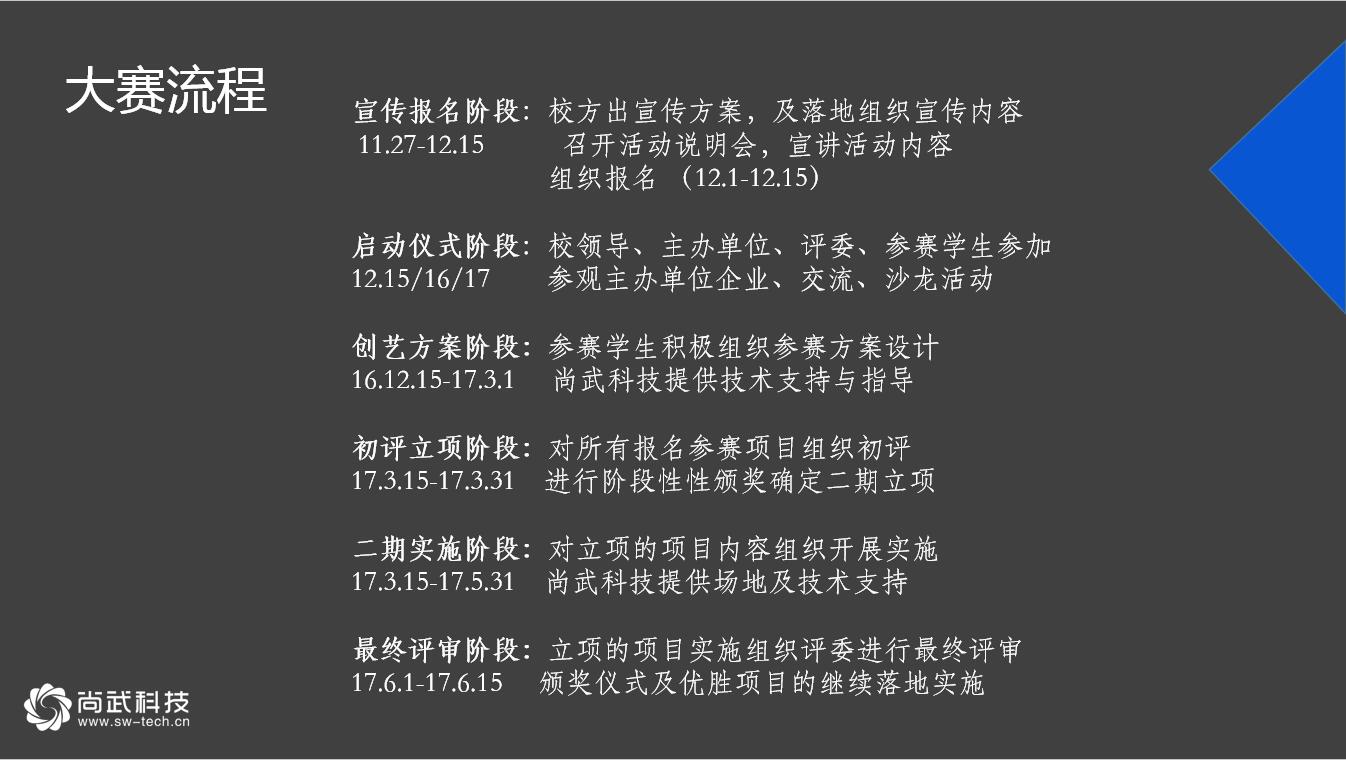 大赛流程

宣传报名阶段：校方出宣传方案，及落地组织宣传内容
11.27-12.15 召开活动说明会，宣讲活动内容
组织报名（12.1-12.15）

启动仪式阶段：校领导、主办单位、评委、参赛学生参加
12.15/16/17 参观主办单位企业、交流、沙龙活动

创艺方案阶段：参赛学生积极组织参赛方案设计
16.12.15-17.3.1 尚武科技提供技术支持与指导

初评立项阶段：对所有报名参赛项目组织初评
17.3.15-17.3.31 进行阶段性性颁奖确定二期立项

二期实施阶段：对立项的项目内容组织开展实施
17.3.15-17.5.31 尚武科技提供场地及技术支持

最终评审阶段：立项的项目实施组织评委进行最终评审
17.6.1-17.6.15 颁奖仪式及优胜项目的继续落地实施

尚武科技
www.sw-tech.cn